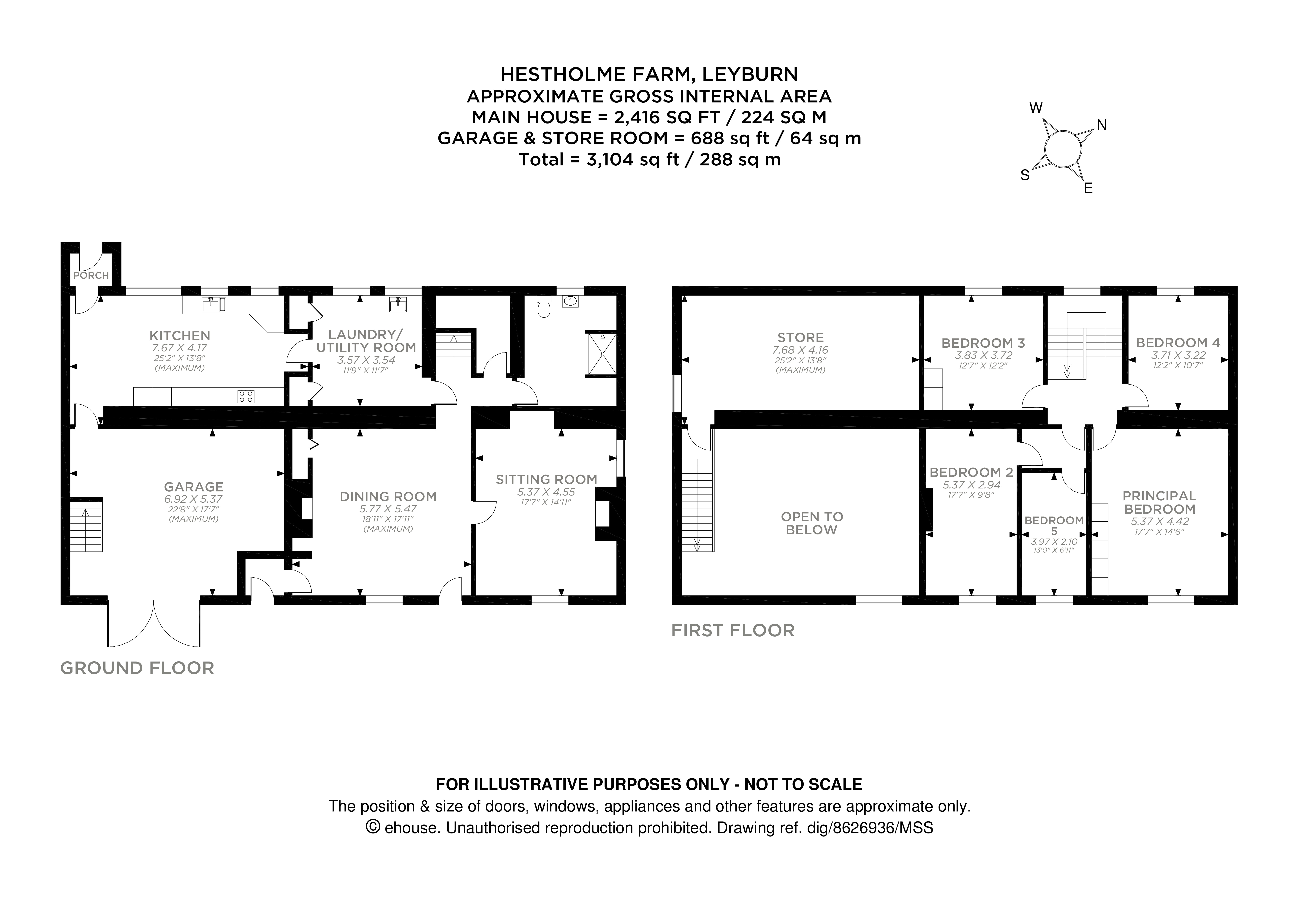 HESTHOLME FARM, LEYBURN
APPROXIMATE GROSS INTERNAL AREA
MAIN HOUSE = 2,416 SQ FT / 224 SQ M
GARAGE & STORE ROOM = 688 sq ft / 64 sq m
Total = 3,104 sq ft / 288 sq m

W
N
S
E

PORCH

KITCHEN
7.67 X 4.17
25'2" X 13'8"
(MAXIMUM)

LAUNDRY/ UTILITY ROOM
3.57 X 3.54
11'9" X 11'7"

GARAGE
6.92 X 5.37
22'8" X 17'7"
(MAXIMUM)

DINING ROOM
5.77 X 5.47
18'11" X 17'11"
(MAXIMUM)

SITTING ROOM
5.37 X 4.55
17'7" X 14'11"

GROUND FLOOR

STORE
7.68 X 4.16
25'2" X 13'8"
(MAXIMUM)

BEDROOM 3
3.83 X 3.72
12'7" X 12'2"

BEDROOM 4
3.71 X 3.22
12'2" X 10'7"

OPEN TO BELOW

BEDROOM 2
5.37 X 2.94
17'7" X 9'8"

BEDROOM 5
3.97 X 2.10
13'0" X 6'11"

PRINCIPAL BEDROOM
5.37 X 4.42
17'7" X 14'6"

FIRST FLOOR

FOR ILLUSTRATIVE PURPOSES ONLY - NOT TO SCALE
The position & size of doors, windows, appliances and other features are approximate only.
© ehouse. Unauthorised reproduction prohibited. Drawing ref. dig/8626936/MSS